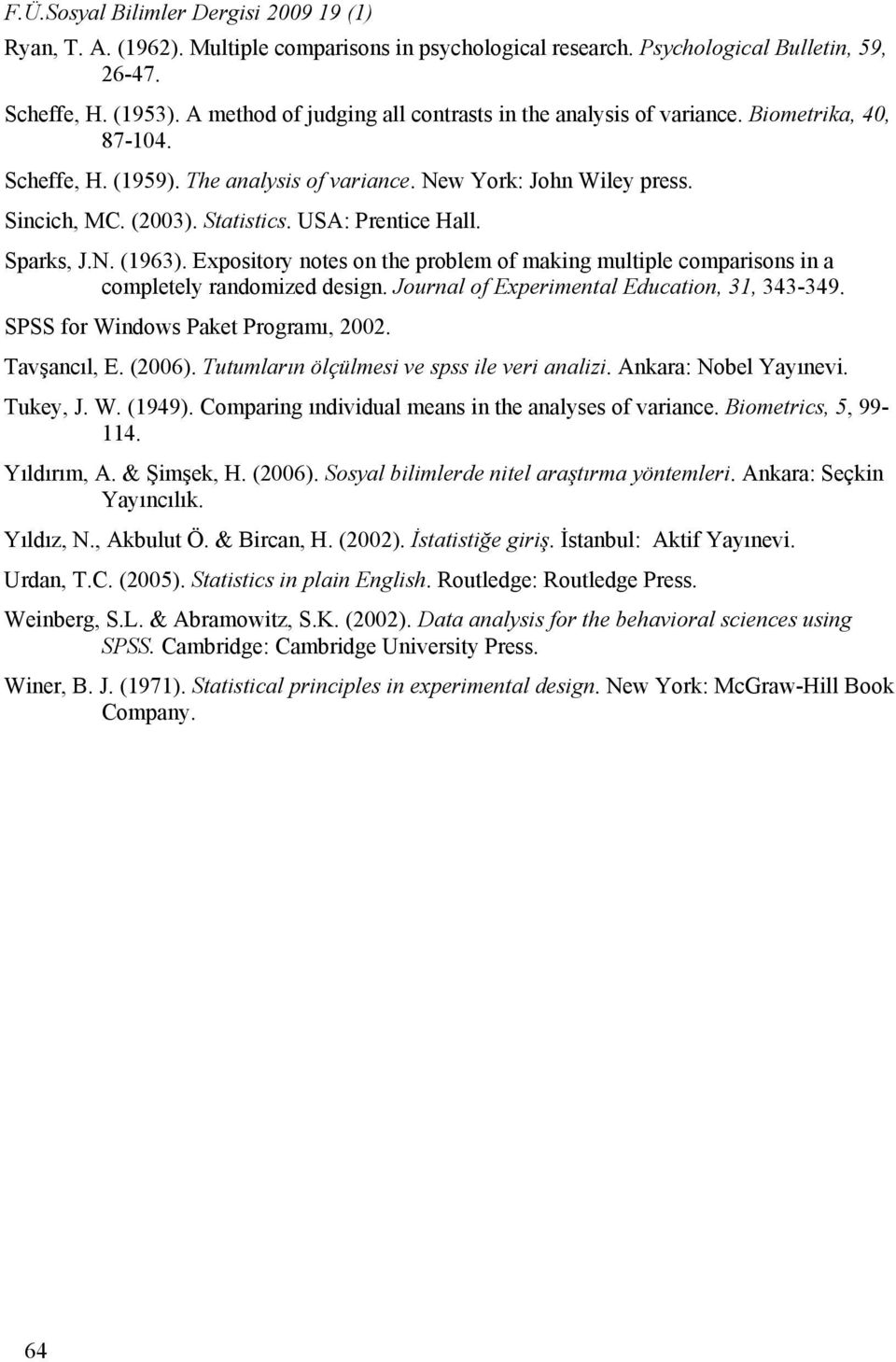 F.Ü.Sosyal Bilimler Dergisi 2009 19 (1)

Ryan, T. A. (1962). Multiple comparisons in psychological research. Psychological Bulletin, 59, 26-47.

Scheffe, H. (1953). A method of judging all contrasts in the analysis of variance. Biometrika, 40, 87-104.

Scheffe, H. (1959). The analysis of variance. New York: John Wiley press.

Sincich, MC. (2003). Statistics. USA: Prentice Hall.

Sparks, J.N. (1963). Expository notes on the problem of making multiple comparisons in a completely randomized design. Journal of Experimental Education, 31, 343-349.

SPSS for Windows Paket Programı, 2002.

Tavşancıl, E. (2006). Tutumların ölçülmesi ve spss ile veri analizi. Ankara: Nobel Yayınevi.

Tukey, J. W. (1949). Comparing ındividual means in the analyses of variance. Biometrics, 5, 99-114.

Yıldırım, A. & Şimşek, H. (2006). Sosyal bilimlerde nitel araştırma yöntemleri. Ankara: Seçkin Yayıncılık.

Yıldız, N., Akbulut Ö. & Bircan, H. (2002). İstatistiğe giriş. İstanbul: Aktif Yayınevi.

Urdan, T.C. (2005). Statistics in plain English. Routledge: Routledge Press.

Weinberg, S.L. & Abramowitz, S.K. (2002). Data analysis for the behavioral sciences using SPSS. Cambridge: Cambridge University Press.

Winer, B. J. (1971). Statistical principles in experimental design. New York: McGraw-Hill Book Company.

64